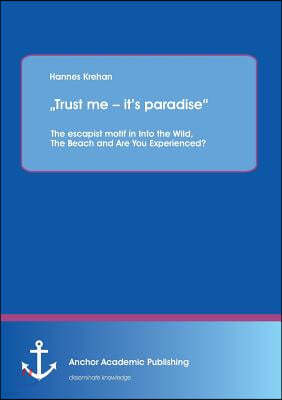 Hannes Krehan

„Trust me – it's paradise"

The escapist motif in Into the Wild, The Beach and Are You Experienced?

Anchor Academic Publishing

disseminate knowledge